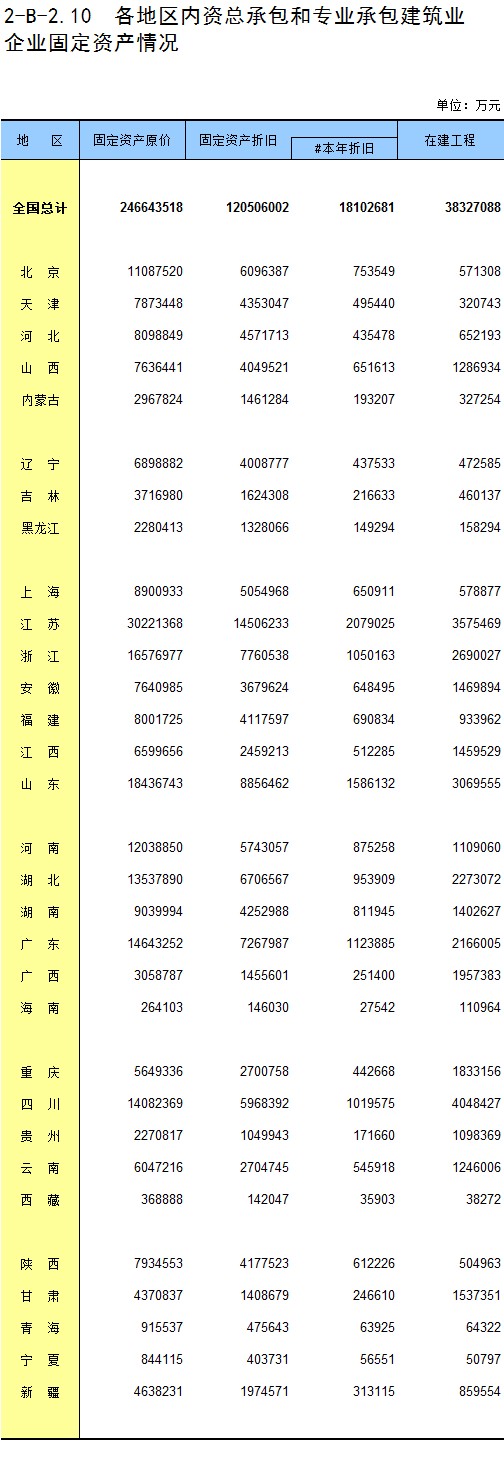 2-B-2.10 各地区内资总承包和专业承包建筑业企业固定资产情况

单位：万元

| 地 区 | 固定资产原价 | 固定资产折旧 | #本年折旧 | 在建工程 |
|---|---|---|---|---|
| 全国总计 | 246643518 | 120506002 | 18102681 | 38327088 |
| 北 京 | 11087520 | 6096387 | 753549 | 571308 |
| 天 津 | 7873448 | 4353047 | 495440 | 320743 |
| 河 北 | 8098849 | 4571713 | 435478 | 652193 |
| 山 西 | 7636441 | 4049521 | 651613 | 1286934 |
| 内蒙古 | 2967824 | 1461284 | 193207 | 327254 |
| 辽 宁 | 6898882 | 4008777 | 437533 | 472585 |
| 吉 林 | 3716980 | 1624308 | 216633 | 460137 |
| 黑龙江 | 2280413 | 1328066 | 149294 | 158294 |
| 上 海 | 8900933 | 5054968 | 650911 | 578877 |
| 江 苏 | 30221368 | 14506233 | 2079025 | 3575469 |
| 浙 江 | 16576977 | 7760538 | 1050163 | 2690027 |
| 安 徽 | 7640985 | 3679624 | 648495 | 1469894 |
| 福 建 | 8001725 | 4117597 | 690834 | 933962 |
| 江 西 | 6599656 | 2459213 | 512285 | 1459529 |
| 山 东 | 18436743 | 8856462 | 1586132 | 3069555 |
| 河 南 | 12038850 | 5743057 | 875258 | 1109060 |
| 湖 北 | 13537890 | 6706567 | 953909 | 2273072 |
| 湖 南 | 9039994 | 4252988 | 811945 | 1402627 |
| 广 东 | 14643252 | 7267987 | 1123885 | 2166005 |
| 广 西 | 3058787 | 1455601 | 251400 | 1957383 |
| 海 南 | 264103 | 146030 | 27542 | 110964 |
| 重 庆 | 5649336 | 2700758 | 442668 | 1833156 |
| 四 川 | 14082369 | 5968392 | 1019575 | 4048427 |
| 贵 州 | 2270817 | 1049943 | 171660 | 1098369 |
| 云 南 | 6047216 | 2704745 | 545918 | 1246006 |
| 西 藏 | 368888 | 142047 | 35903 | 38272 |
| 陕 西 | 7934553 | 4177523 | 612226 | 504963 |
| 甘 肃 | 4370837 | 1408679 | 246610 | 1537351 |
| 青 海 | 915537 | 475643 | 63925 | 64322 |
| 宁 夏 | 844115 | 403731 | 56551 | 50797 |
| 新 疆 | 4638231 | 1974571 | 313115 | 859554 |